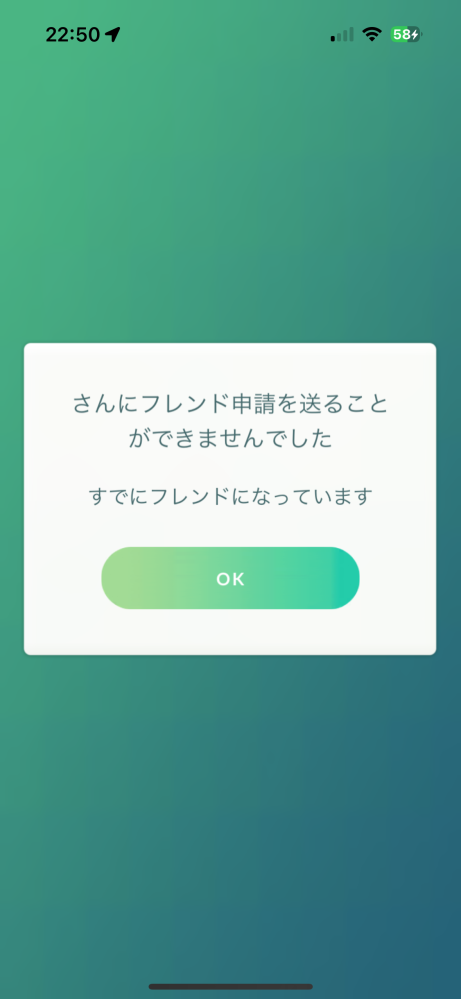 22:50

58

さんにフレンド申請を送ることができませんでした

すでにフレンドになっています

OK